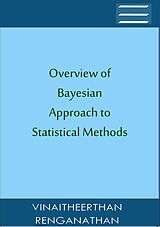 Overview of Bayesian Approach to Statistical Methods

VINAITHEERTHAN RENGANATHAN